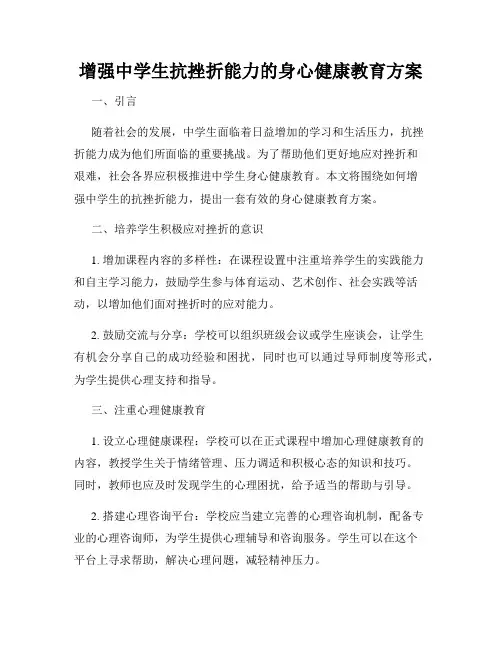 增强中学生抗挫折能力的身心健康教育方案

一、引言

随着社会的发展，中学生面临着日益增加的学习和生活压力，抗挫折能力成为他们所面临的重要挑战。为了帮助他们更好地应对挫折和艰难，社会各界应积极推进中学生身心健康教育。本文将围绕如何增强中学生的抗挫折能力，提出一套有效的身心健康教育方案。

二、培养学生积极应对挫折的意识

1. 增加课程内容的多样性：在课程设置中注重培养学生的实践能力和自主学习能力，鼓励学生参与体育运动、艺术创作、社会实践等活动，以增加他们面对挫折时的应对能力。

2. 鼓励交流与分享：学校可以组织班级会议或学生座谈会，让学生有机会分享自己的成功经验和困扰，同时也可以通过导师制度等形式，为学生提供心理支持和指导。

三、注重心理健康教育

1. 设立心理健康课程：学校可以在正式课程中增加心理健康教育的内容，教授学生关于情绪管理、压力调适和积极心态的知识和技巧。同时，教师也应及时发现学生的心理困扰，给予适当的帮助与引导。

2. 搭建心理咨询平台：学校应当建立完善的心理咨询机制，配备专业的心理咨询师，为学生提供心理辅导和咨询服务。学生可以在这个平台上寻求帮助，解决心理问题，减轻精神压力。